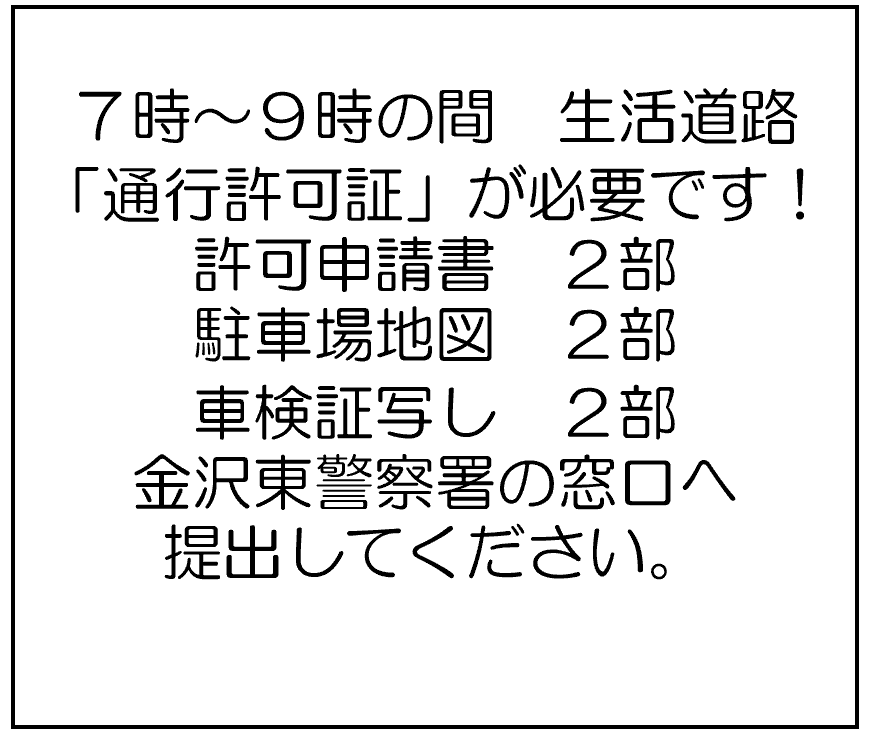 ７時～９時の間　生活道路
「通行許可証」が必要です！
許可申請書　２部
駐車場地図　２部
車検証写し　２部
金沢東警察署の窓口へ
提出してください。